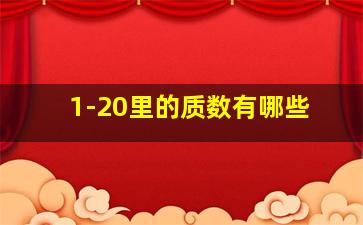 1-20里的质数有哪些